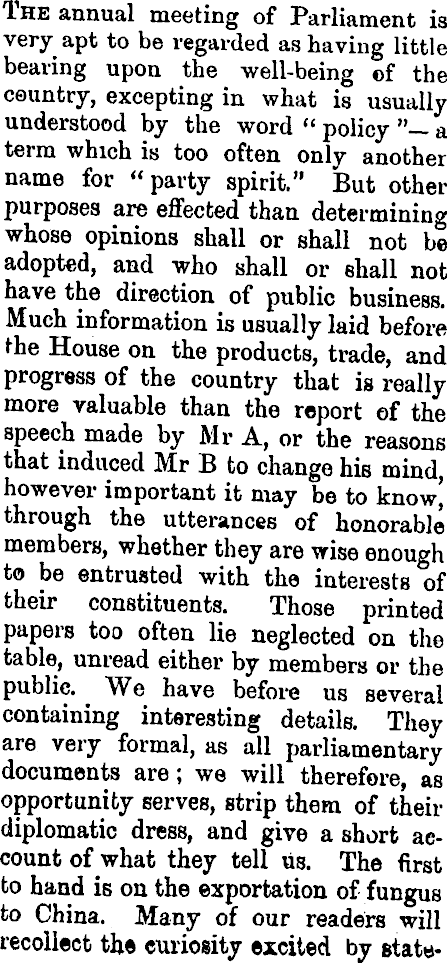 THE annual meeting of Parliament is very apt to be regarded as having little bearing upon the well-being of the country, excepting in what is usually understood by the word "policy"—a term which is too often only another name for "party spirit." But other purposes are effected than determining whose opinions shall or shall not be adopted, and who shall or shall not have the direction of public business. Much information is usually laid before the House on the products, trade, and progress of the country that is really more valuable than the report of the speech made by Mr A, or the reasons that induced Mr B to change his mind, however important it may be to know, through the utterances of honorable members, whether they are wise enough to be entrusted with the interests of their constituents. Those printed papers too often lie neglected on the table, unread either by members or the public. We have before us several containing interesting details. They are very formal, as all parliamentary documents are; we will therefore, as opportunity serves, strip them of their diplomatic dress, and give a short account of what they tell us. The first to hand is on the exportation of fungus to China. Many of our readers will recollect the curiosity excited by state-